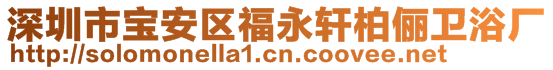 深圳市宝安区福永轩柏俪卫浴厂
http://solomonella1.cn.coovee.net